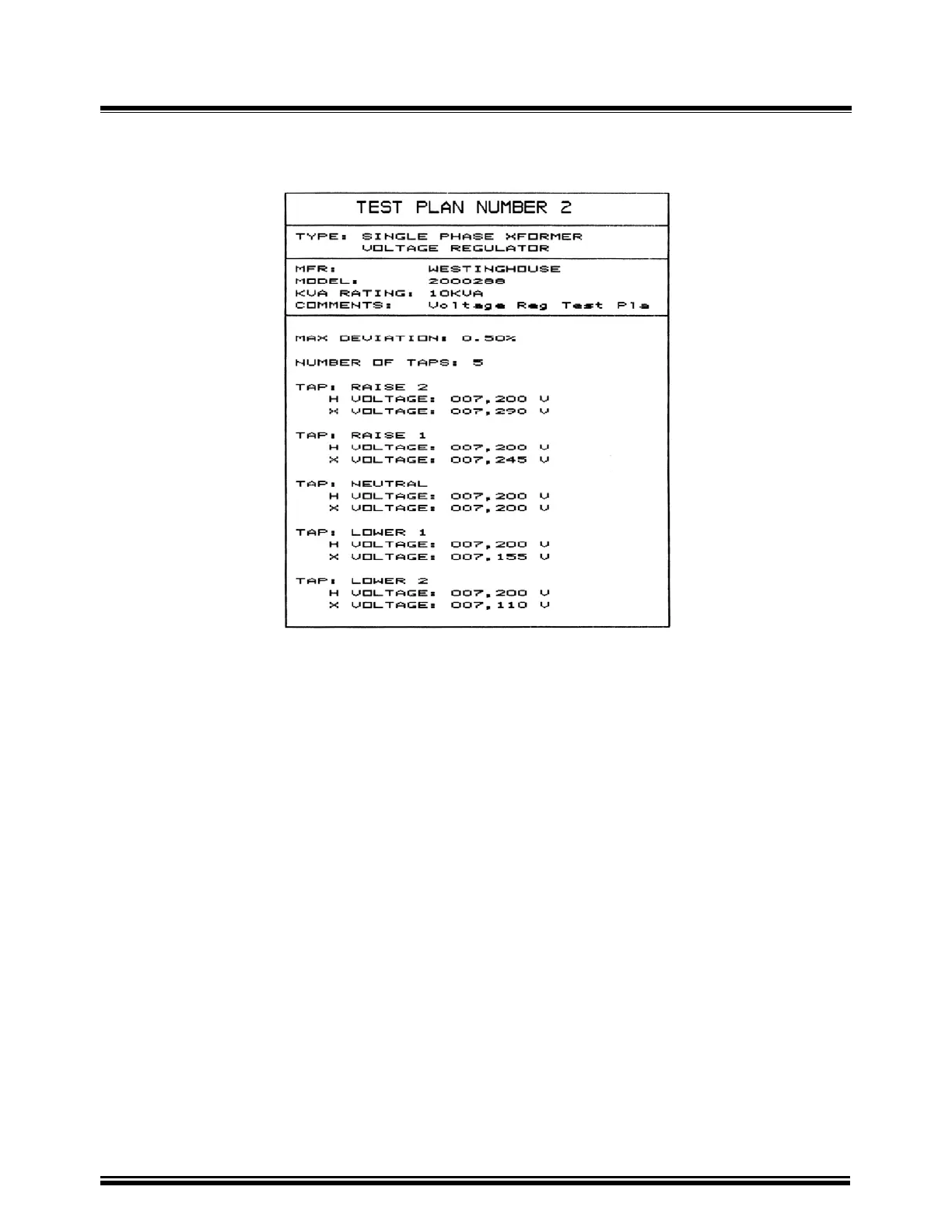 TEST PLAN NUMBER 2

TYPE: SINGLE PHASE XFORMER
VOLTAGE REGULATOR

MFR: WESTINGHOUSE
MODEL: 2000288
KVA RATING: 10KVA
COMMENTS: Voltage Reg Test Pla

MAX DEVIATION: 0.50%

NUMBER OF TAPS: 5

TAP: RAISE 2
H VOLTAGE: 007,200 V
X VOLTAGE: 007,290 V

TAP: RAISE 1
H VOLTAGE: 007,200 V
X VOLTAGE: 007,245 V

TAP: NEUTRAL
H VOLTAGE: 007,200 V
X VOLTAGE: 007,200 V

TAP: LOWER 1
H VOLTAGE: 007,200 V
X VOLTAGE: 007,155 V

TAP: LOWER 2
H VOLTAGE: 007,200 V
X VOLTAGE: 007,110 V